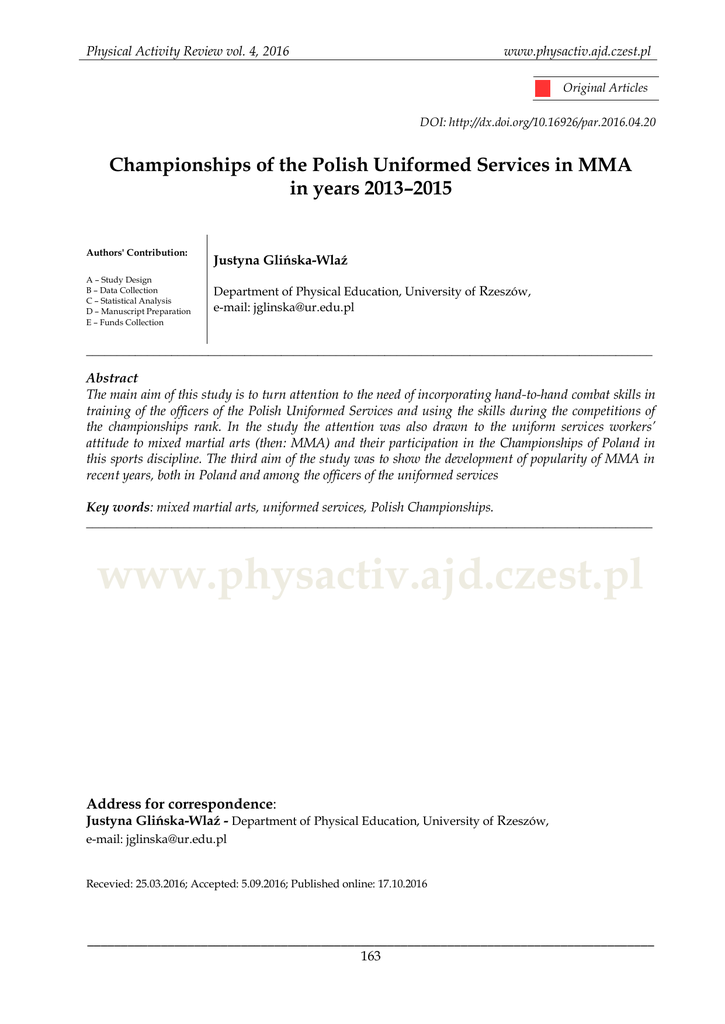 Physical Activity Review vol. 4, 2016 www.physactiv.ajd.czest.pl

Original Articles

DOI: http://dx.doi.org/10.16926/par.2016.04.20

Championships of the Polish Uniformed Services in MMA in years 2013–2015

Authors' Contribution:

A – Study Design
B – Data Collection
C – Statistical Analysis
D – Manuscript Preparation
E – Funds Collection

Justyna Glińska-Wlaź

Department of Physical Education, University of Rzeszów, e-mail: jglinska@ur.edu.pl

Abstract
The main aim of this study is to turn attention to the need of incorporating hand-to-hand combat skills in training of the officers of the Polish Uniformed Services and using the skills during the competitions of the championships rank. In the study the attention was also drawn to the uniform services workers' attitude to mixed martial arts (then: MMA) and their participation in the Championships of Poland in this sports discipline. The third aim of the study was to show the development of popularity of MMA in recent years, both in Poland and among the officers of the uniformed services

Key words: mixed martial arts, uniformed services, Polish Championships.

www.physactiv.ajd.czest.pl

Address for correspondence:
Justyna Glińska-Wlaź - Department of Physical Education, University of Rzeszów, e-mail: jglinska@ur.edu.pl

Recevied: 25.03.2016; Accepted: 5.09.2016; Published online: 17.10.2016

163